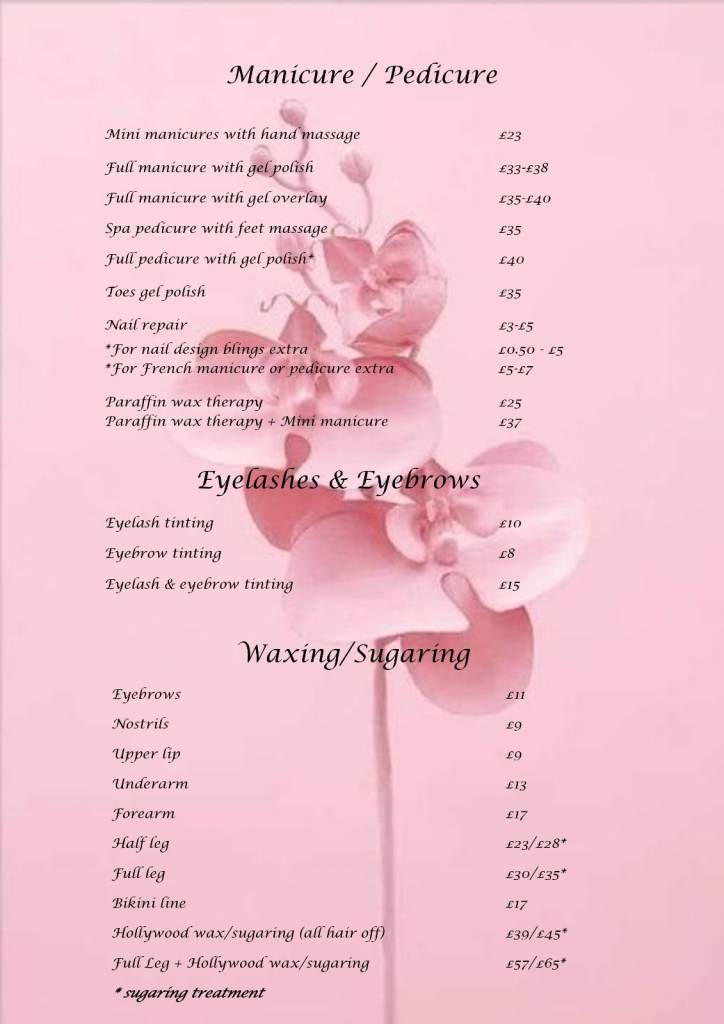 Manicure / Pedicure

Mini manicures with hand massage £23

Full manicure with gel polish £33-£38

Full manicure with gel overlay £35-£40

Spa pedicure with feet massage £35

Full pedicure with gel polish* £40

Toes gel polish £35

Nail repair £3-£5
*For nail design blings extra £0.50 - £5
*For French manicure or pedicure extra £5-£7

Paraffin wax therapy £25
Paraffin wax therapy + Mini manicure £37

Eyelashes & Eyebrows

Eyelash tinting £10

Eyebrow tinting £8

Eyelash & eyebrow tinting £15

Waxing/Sugaring

Eyebrows £11

Nostrils £9

Upper lip £9

Underarm £13

Forearm £17

Half leg £23/£28*

Full leg £30/£35*

Bikini line £17

Hollywood wax/sugaring (all hair off) £39/£45*

Full Leg + Hollywood wax/sugaring £57/£65*

* sugaring treatment